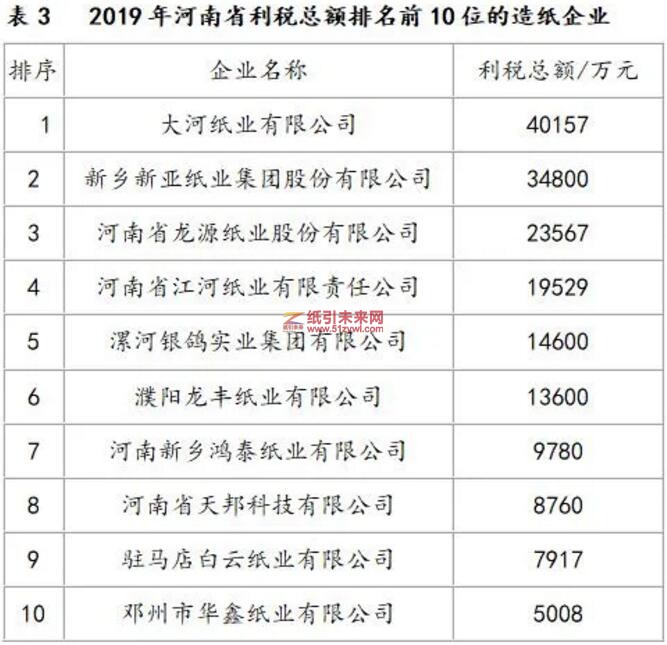 表3 2019年河南省利税总额排名前10位的造纸企业

| 排序 | 企业名称 | 利税总额/万元 |
|---|---|---|
| 1 | 大河纸业有限公司 | 40157 |
| 2 | 新乡新亚纸业集团股份有限公司 | 34800 |
| 3 | 河南省龙源纸业股份有限公司 | 23567 |
| 4 | 河南省江河纸业有限责任公司 | 19529 |
| 5 | 漯河银鸽实业集团有限公司 | 14600 |
| 6 | 濮阳龙丰纸业有限公司 | 13600 |
| 7 | 河南新乡鸿泰纸业有限公司 | 9780 |
| 8 | 河南省天邦科技有限公司 | 8760 |
| 9 | 驻马店白云纸业有限公司 | 7917 |
| 10 | 邓州市华鑫纸业有限公司 | 5008 |

纸引未来网
www.51zywl.com